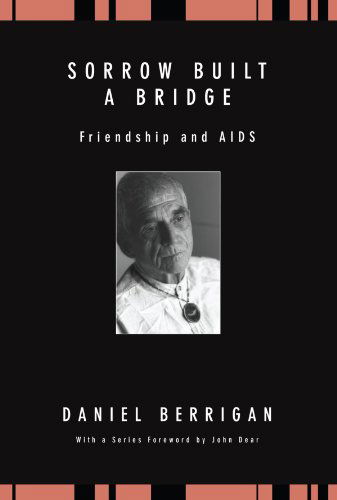 SORROW BUILT A BRIDGE

Friendship and AIDS

DANIEL BERRIGAN

With a Series Foreword by John Dear